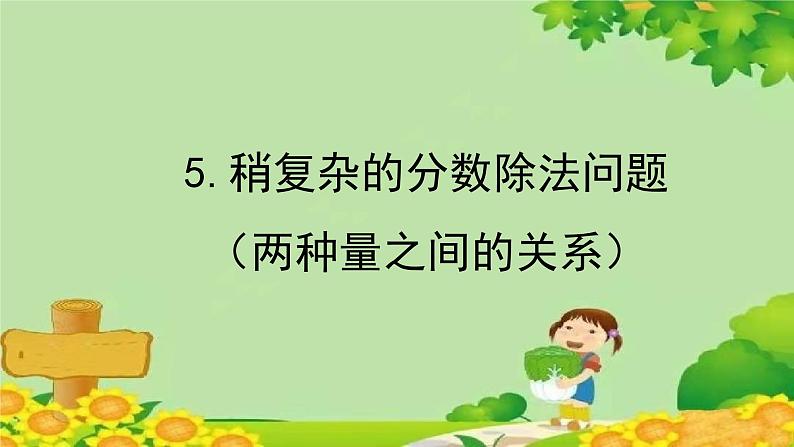 5. 稍复杂的分数除法问题

（两种量之间的关系）